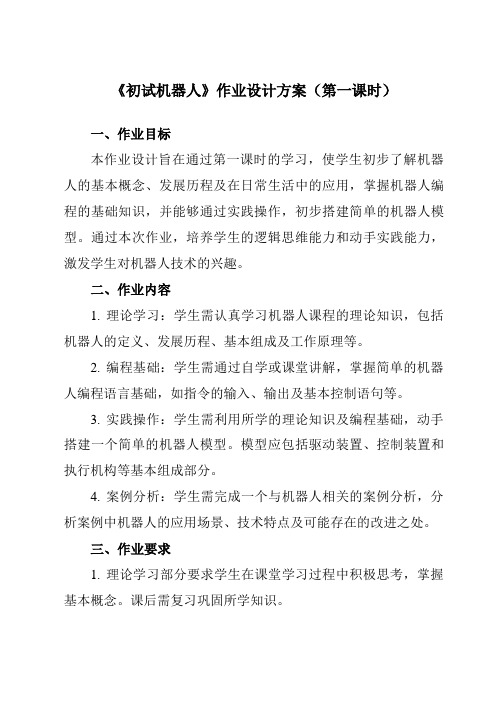 《初试机器人》作业设计方案（第一课时）

一、作业目标

本作业设计旨在通过第一课时的学习，使学生初步了解机器人的基本概念、发展历程及在日常生活中的应用，掌握机器人编程的基础知识，并能够通过实践操作，初步搭建简单的机器人模型。通过本次作业，培养学生的逻辑思维能力和动手实践能力，激发学生对机器人技术的兴趣。

二、作业内容

1. 理论学习：学生需认真学习机器人课程的理论知识，包括机器人的定义、发展历程、基本组成及工作原理等。

2. 编程基础：学生需通过自学或课堂讲解，掌握简单的机器人编程语言基础，如指令的输入、输出及基本控制语句等。

3. 实践操作：学生需利用所学的理论知识及编程基础，动手搭建一个简单的机器人模型。模型应包括驱动装置、控制装置和执行机构等基本组成部分。

4. 案例分析：学生需完成一个与机器人相关的案例分析，分析案例中机器人的应用场景、技术特点及可能存在的改进之处。

三、作业要求

1. 理论学习部分要求学生在课堂学习过程中积极思考，掌握基本概念。课后需复习巩固所学知识。